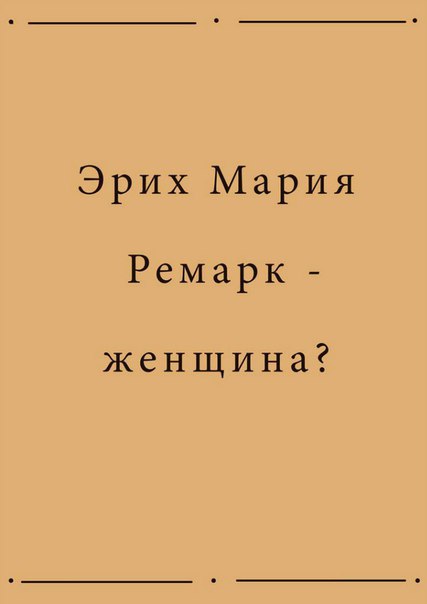 Эрих Мария

Ремарк -

женщина?